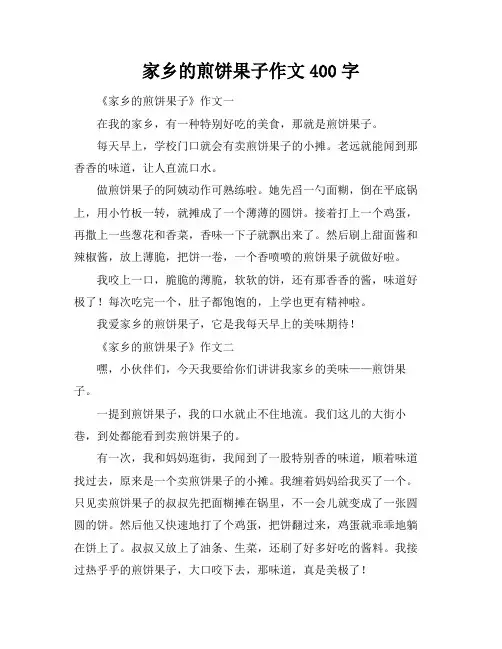 家乡的煎饼果子作文 400 字

《家乡的煎饼果子》作文一

在我的家乡，有一种特别好吃的美食，那就是煎饼果子。

每天早上，学校门口就会有卖煎饼果子的小摊。老远就能闻到那香香的味道，让人直流口水。

做煎饼果子的阿姨动作可熟练啦。她先舀一勺面糊，倒在平底锅上，用小竹板一转，就摊成了一个薄薄的圆饼。接着打上一个鸡蛋，再撒上一些葱花和香菜，香味一下子就飘出来了。然后刷上甜面酱和辣椒酱，放上薄脆，把饼一卷，一个香喷喷的煎饼果子就做好啦。

我咬上一口，脆脆的薄脆，软软的饼，还有那香香的酱，味道好极了！每次吃完一个，肚子都饱饱的，上学也更有精神啦。

我爱家乡的煎饼果子，它是我每天早上的美味期待！

《家乡的煎饼果子》作文二

嘿，小伙伴们，今天我要给你们讲讲我家乡的美味——煎饼果子。

一提到煎饼果子，我的口水就止不住地流。我们这儿的大街小巷，到处都能看到卖煎饼果子的。

有一次，我和妈妈逛街，我闻到了一股特别香的味道，顺着味道找过去，原来是一个卖煎饼果子的小摊。我缠着妈妈给我买了一个。只见卖煎饼果子的叔叔先把面糊摊在锅里，不一会儿就变成了一张圆圆的饼。然后他又快速地打了个鸡蛋，把饼翻过来，鸡蛋就乖乖地躺在饼上了。叔叔又放上了油条、生菜，还刷了好多好吃的酱料。我接过热乎乎的煎饼果子，大口咬下去，那味道，真是美极了！